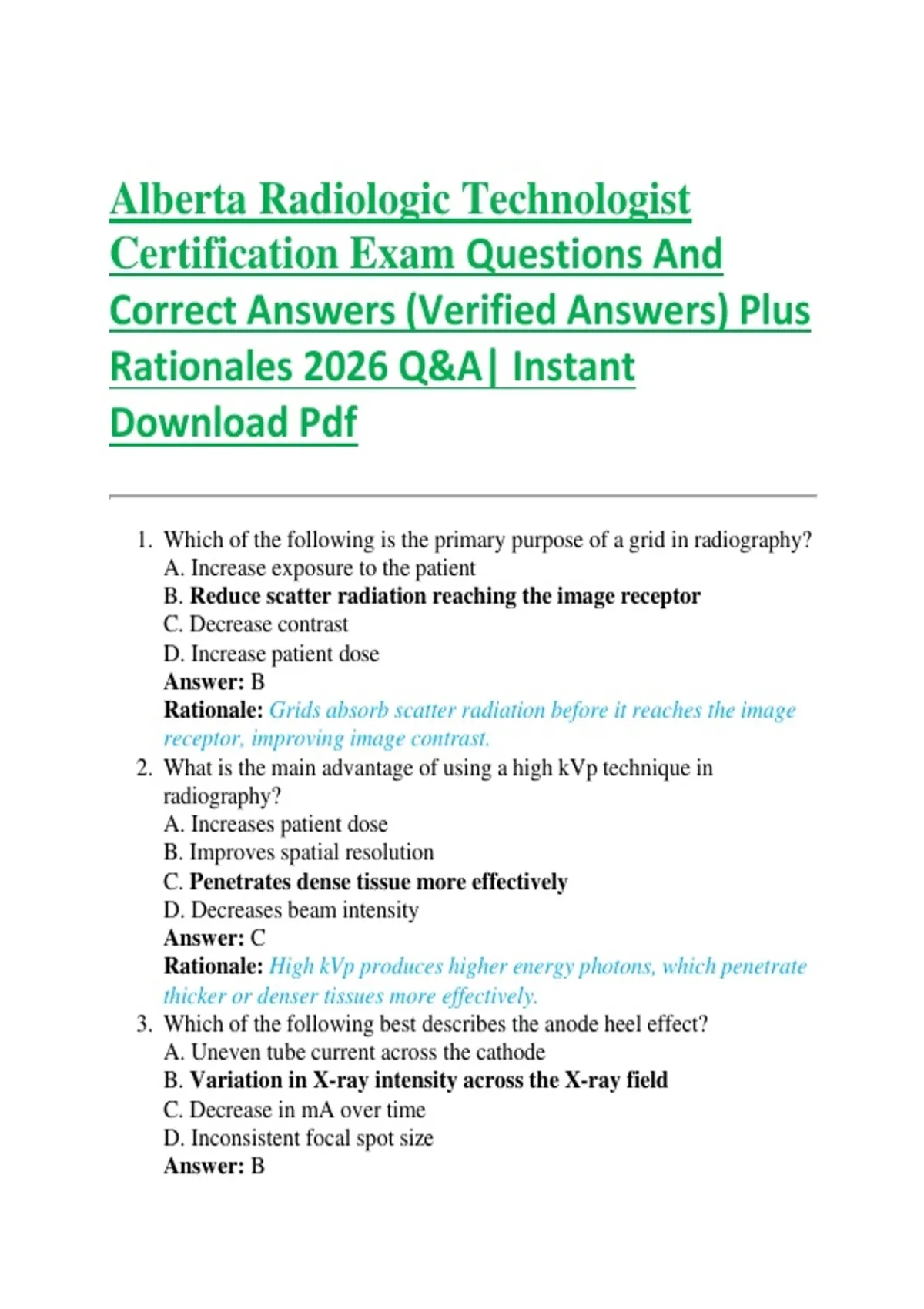 Alberta Radiologic Technologist Certification Exam Questions And Correct Answers (Verified Answers) Plus Rationales 2026 Q&A| Instant Download Pdf

1. Which of the following is the primary purpose of a grid in radiography?
A. Increase exposure to the patient
B. Reduce scatter radiation reaching the image receptor
C. Decrease contrast
D. Increase patient dose
Answer: B
Rationale: Grids absorb scatter radiation before it reaches the image receptor, improving image contrast.
2. What is the main advantage of using a high kVp technique in radiography?
A. Increases patient dose
B. Improves spatial resolution
C. Penetrates dense tissue more effectively
D. Decreases beam intensity
Answer: C
Rationale: High kVp produces higher energy photons, which penetrate thicker or denser tissues more effectively.
3. Which of the following best describes the anode heel effect?
A. Uneven tube current across the cathode
B. Variation in X-ray intensity across the X-ray field
C. Decrease in mA over time
D. Inconsistent focal spot size
Answer: B